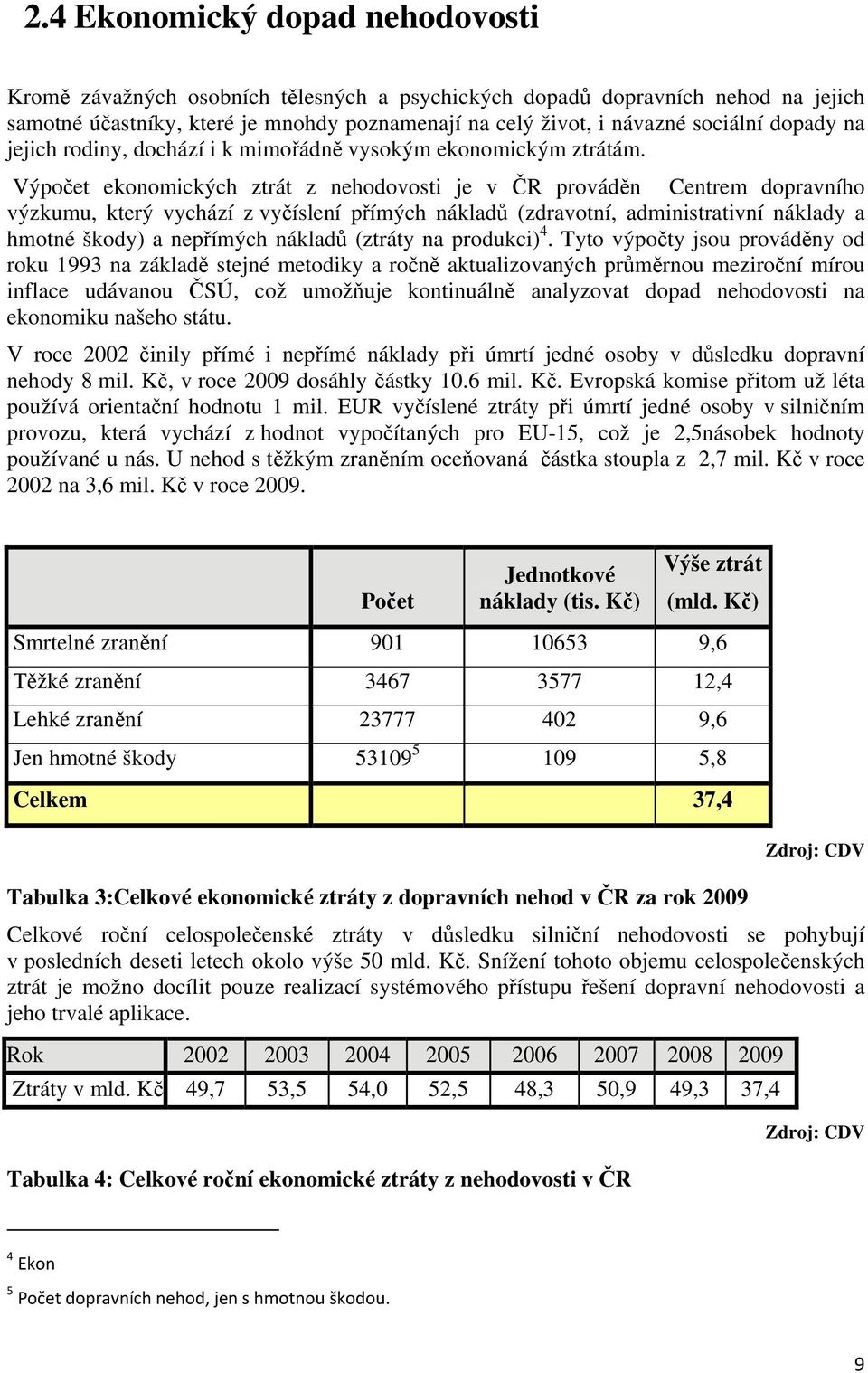 2.4 Ekonomický dopad nehodovosti

Kromě závažných osobních tělesných a psychických dopadů dopravních nehod na jejich samotné účastníky, které je mnohdy poznamenají na celý život, i návazné sociální dopady na jejich rodiny, dochází i k mimořádně vysokým ekonomickým ztrátám.

Výpočet ekonomických ztrát z nehodovosti je v ČR prováděn Centrem dopravního výzkumu, který vychází z vyčíslení přímých nákladů (zdravotní, administrativní náklady a hmotné škody) a nepřímých nákladů (ztráty na produkci)$^4$. Tyto výpočty jsou prováděny od roku 1993 na základě stejné metodiky a ročně aktualizovaných průměrnou meziroční mírou inflace udávanou ČSÚ, což umožňuje kontinuálně analyzovat dopad nehodovosti na ekonomiku našeho státu.

V roce 2002 činily přímé i nepřímé náklady při úmrtí jedné osoby v důsledku dopravní nehody 8 mil. Kč, v roce 2009 dosáhly částky 10.6 mil. Kč. Evropská komise přitom už léta používá orientační hodnotu 1 mil. EUR vyčíslené ztráty při úmrtí jedné osoby v silničním provozu, která vychází z hodnot vypočítaných pro EU-15, což je 2,5násobek hodnoty používané u nás. U nehod s těžkým zraněním oceňovaná částka stoupla z 2,7 mil. Kč v roce 2002 na 3,6 mil. Kč v roce 2009.

| | Počet | Jednotkové náklady (tis. Kč) | Výše ztrát (mld. Kč) |
|---|---|---|---|
| Smrtelné zranění | 901 | 10653 | 9,6 |
| Těžké zranění | 3467 | 3577 | 12,4 |
| Lehké zranění | 23777 | 402 | 9,6 |
| Jen hmotné škody | 53109$^5$ | 109 | 5,8 |
| Celkem | | | 37,4 |

Zdroj: CDV

Tabulka 3:Celkové ekonomické ztráty z dopravních nehod v ČR za rok 2009

Celkové roční celospolečenské ztráty v důsledku silniční nehodovosti se pohybují v posledních deseti letech okolo výše 50 mld. Kč. Snížení tohoto objemu celospolečenských ztrát je možno docílit pouze realizací systémového přístupu řešení dopravní nehodovosti a jeho trvalé aplikace.

| Rok | 2002 | 2003 | 2004 | 2005 | 2006 | 2007 | 2008 | 2009 |
|---|---|---|---|---|---|---|---|---|
| Ztráty v mld. Kč | 49,7 | 53,5 | 54,0 | 52,5 | 48,3 | 50,9 | 49,3 | 37,4 |

Zdroj: CDV

Tabulka 4: Celkové roční ekonomické ztráty z nehodovosti v ČR

$^4$ Ekon

$^5$ Počet dopravních nehod, jen s hmotnou škodou.

9